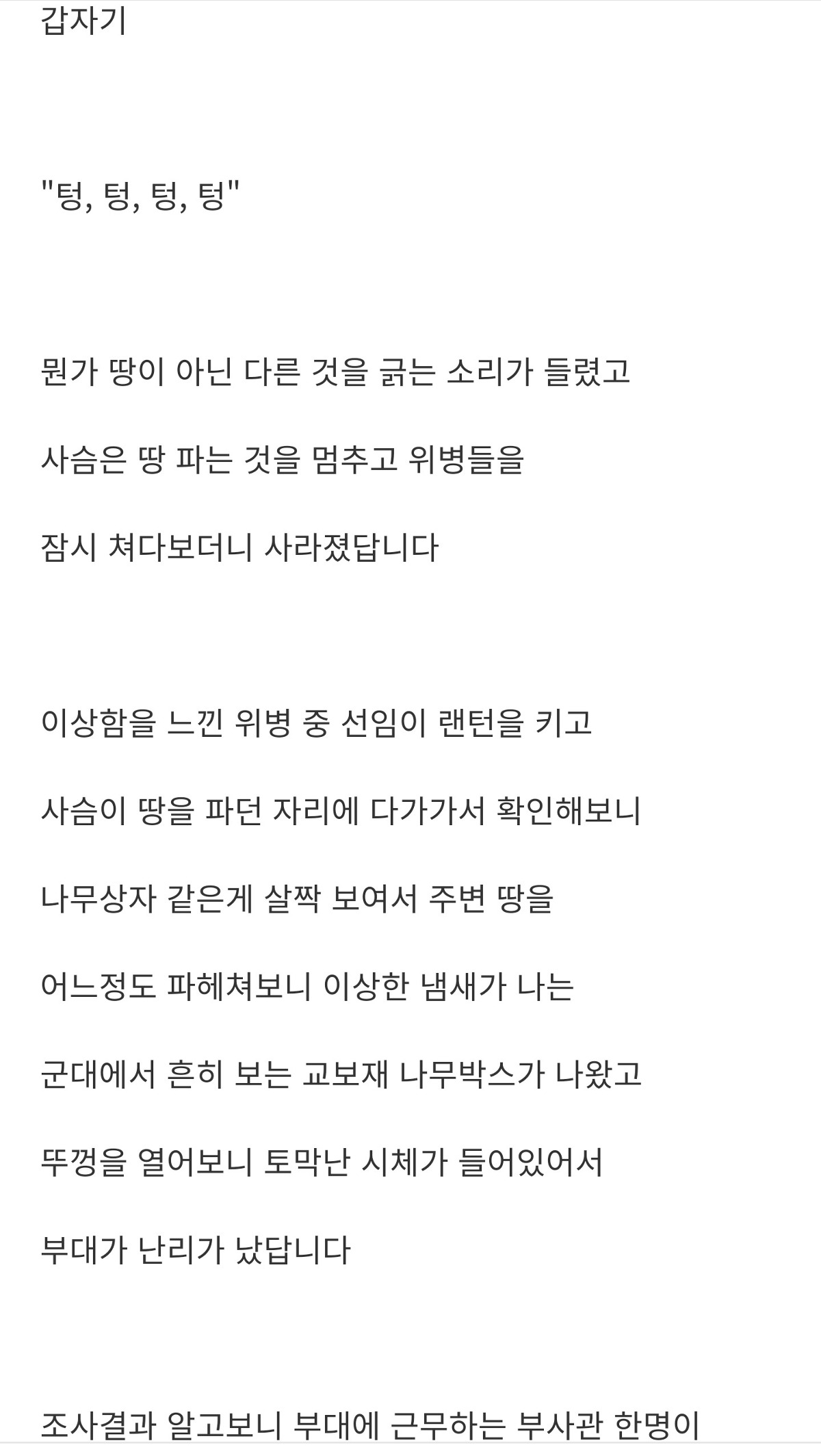 갑자기

"텅, 텅, 텅, 텅"

뭔가 땅이 아닌 다른 것을 긁는 소리가 들렸고

사슴은 땅 파는 것을 멈추고 위병들을

잠시 쳐다보더니 사라졌답니다

이상함을 느낀 위병 중 선임이 랜턴을 키고

사슴이 땅을 파던 자리에 다가가서 확인해보니

나무상자 같은게 살짝 보여서 주변 땅을

어느정도 파헤쳐보니 이상한 냄새가 나는

군대에서 흔히 보는 교보재 나무박스가 나왔고

뚜껑을 열어보니 토막난 시체가 들어있어서

부대가 난리가 났답니다

조사결과 알고보니 부대에 근무하는 부사관 한명이